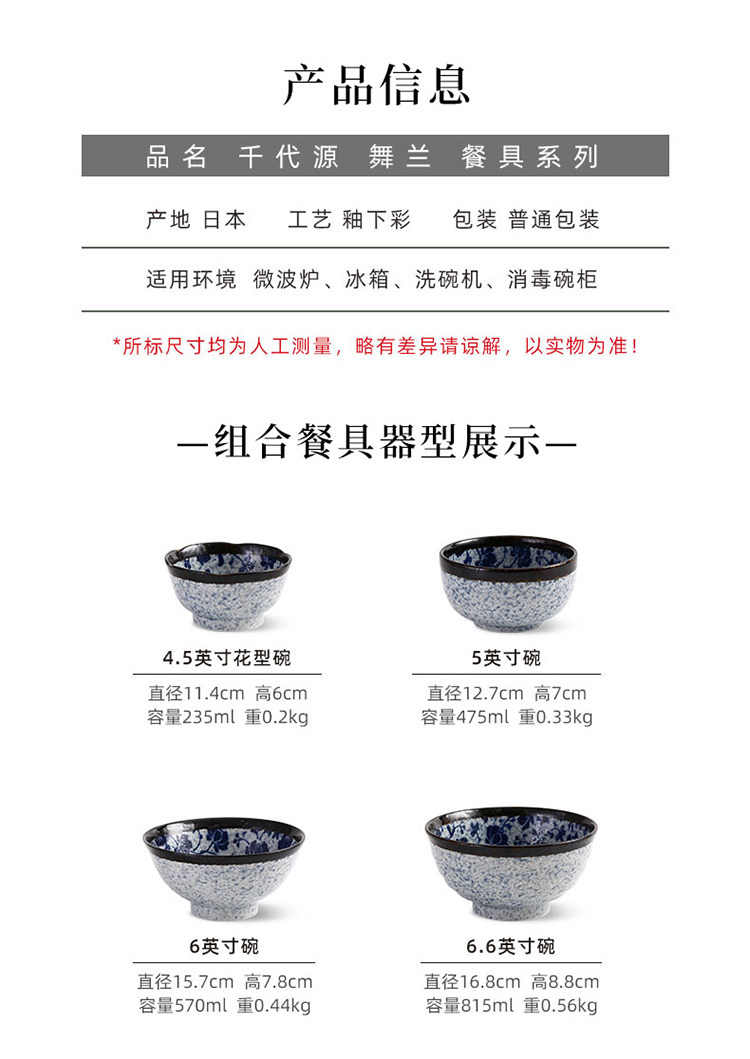 产品信息

品名 千代源 舞兰 餐具系列

产地 日本 工艺 釉下彩 包装 普通包装

适用环境 微波炉、冰箱、洗碗机、消毒碗柜

*所标尺寸均为人工测量，略有差异请谅解，以实物为准！

—组合餐具器型展示—

4.5英寸花型碗

直径11.4cm 高6cm
容量235ml 重0.2kg

5英寸碗

直径12.7cm 高7cm
容量475ml 重0.33kg

6英寸碗

直径15.7cm 高7.8cm
容量570ml 重0.44kg

6.6英寸碗

直径16.8cm 高8.8cm
容量815ml 重0.56kg